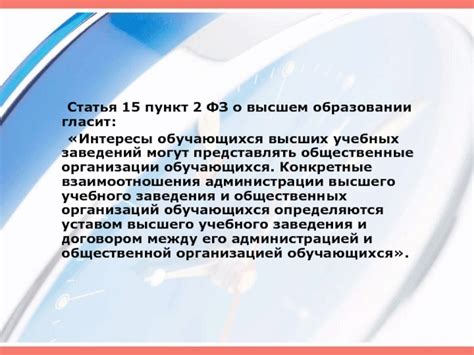 Статья 15 пункт 2 ФЗ о высшем образовании гласит:

«Интересы обучающихся высших учебных заведений могут представлять общественные организации обучающихся. Конкретные взаимоотношения администрации высшего учебного заведения и общественных организаций обучающихся определяются уставом высшего учебного заведения и договором между его администрацией и общественной организацией обучающихся».